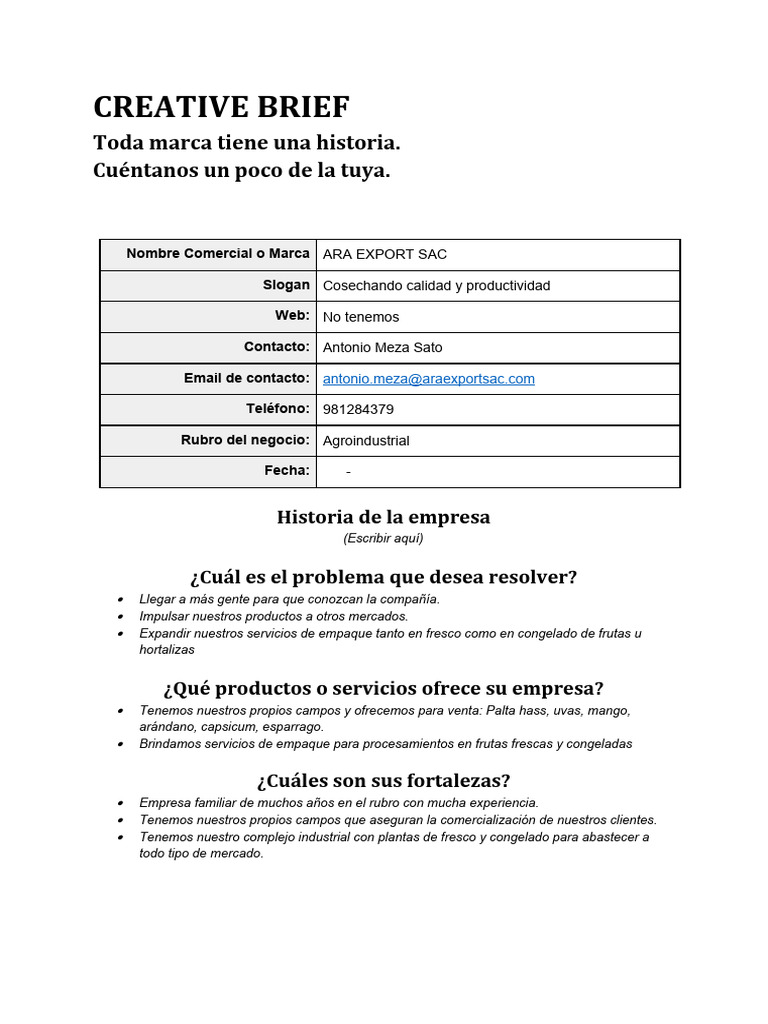 CREATIVE BRIEF
Toda marca tiene una historia.
Cuéntanos un poco de la tuya.

| Nombre Comercial o Marca | ARA EXPORT SAC |
|---|---|
| Slogan | Cosechando calidad y productividad |
| Web: | No tenemos |
| Contacto: | Antonio Meza Sato |
| Email de contacto: | antonio.meza@araexportsac.com |
| Teléfono: | 981284379 |
| Rubro del negocio: | Agroindustrial |
| Fecha: | - |

Historia de la empresa
(Escribir aquí)

¿Cuál es el problema que desea resolver?
• Llegar a más gente para que conozcan la compañía.
• Impulsar nuestros productos a otros mercados.
• Expandir nuestros servicios de empaque tanto en fresco como en congelado de frutas u hortalizas

¿Qué productos o servicios ofrece su empresa?
• Tenemos nuestros propios campos y ofrecemos para venta: Palta hass, uvas, mango, arándano, capsicum, esparrago.
• Brindamos servicios de empaque para procesamientos en frutas frescas y congeladas

¿Cuáles son sus fortalezas?
• Empresa familiar de muchos años en el rubro con mucha experiencia.
• Tenemos nuestros propios campos que aseguran la comercialización de nuestros clientes.
• Tenemos nuestro complejo industrial con plantas de fresco y congelado para abastecer a todo tipo de mercado.